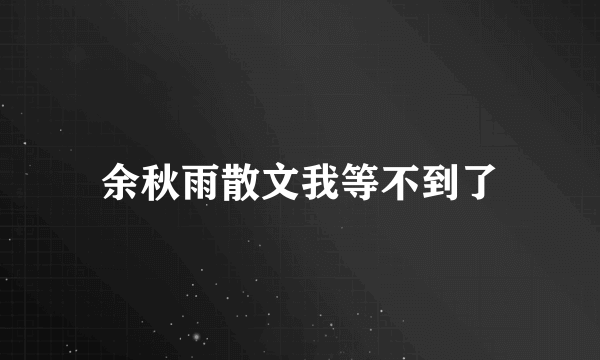 余秋雨散文我等不到了